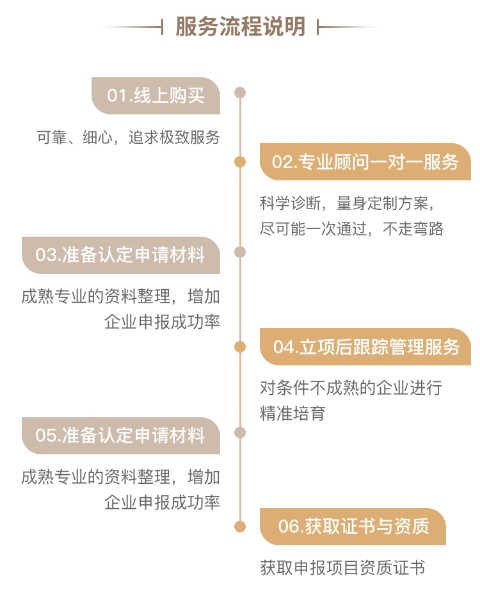 服务流程说明

01.线上购买

可靠、细心，追求极致服务

02.专业顾问一对一服务

科学诊断，量身定制方案，尽可能一次通过，不走弯路

03.准备认定申请材料

成熟专业的资料整理，增加企业申报成功率

04.立项后跟踪管理服务

对条件不成熟的企业进行精准培育

05.准备认定申请材料

成熟专业的资料整理，增加企业申报成功率

06.获取证书与资质

获取申报项目资质证书